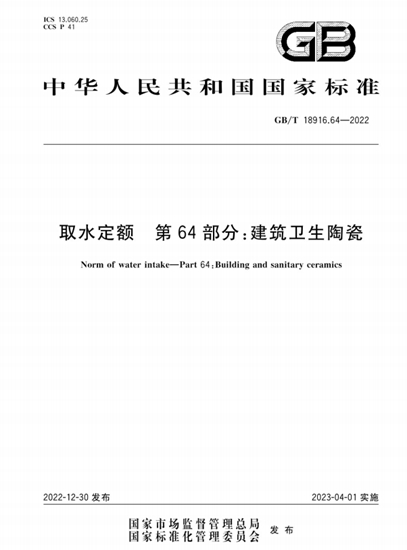 ICS 13.060.25
CCS P 41

GB

中华人民共和国国家标准

GB/T 18916.64—2022

取水定额　第64部分：建筑卫生陶瓷

Norm of water intake—Part 64：Building and sanitary ceramics

2022-12-30 发布

2023-04-01 实施

国家市场监督管理总局
国家标准化管理委员会　发布